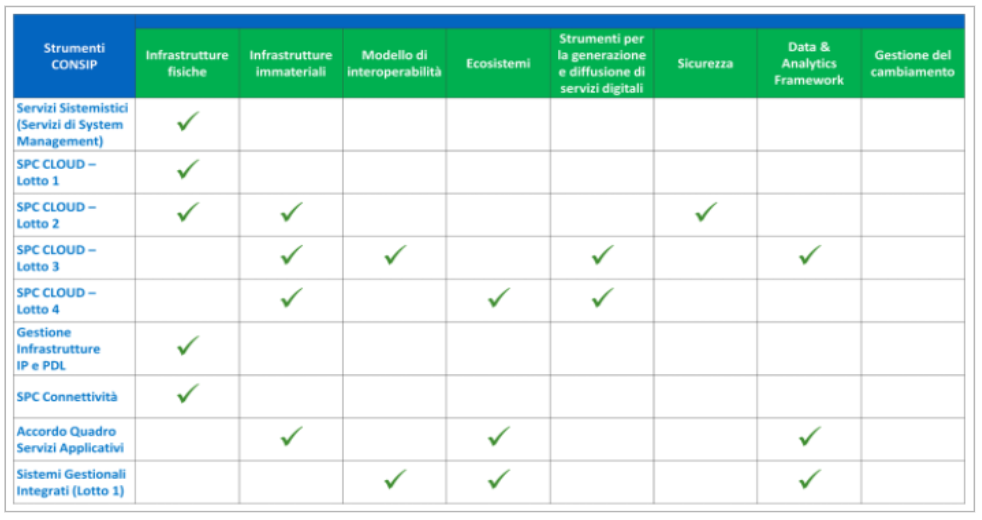 | Strumenti CONSIP | Infrastrutture fisiche | Infrastrutture immateriali | Modello di interoperabilità | Ecosistemi | Strumenti per la generazione e diffusione di servizi digitali | Sicurezza | Data & Analytics Framework | Gestione del cambiamento |
|---|---|---|---|---|---|---|---|---|
| Servizi Sistemistici (Servizi di System Management) | ✓ | | | | | | | |
| SPC CLOUD – Lotto 1 | ✓ | | | | | | | |
| SPC CLOUD – Lotto 2 | ✓ | ✓ | | | | ✓ | | |
| SPC CLOUD – Lotto 3 | | ✓ | ✓ | | ✓ | | ✓ | |
| SPC CLOUD – Lotto 4 | | ✓ | | ✓ | ✓ | | | |
| Gestione Infrastrutture IP e PDL | ✓ | | | | | | | |
| SPC Connettività | ✓ | | | | | | | |
| Accordo Quadro Servizi Applicativi | | ✓ | | ✓ | | | ✓ | |
| Sistemi Gestionali Integrati (Lotto 1) | | | ✓ | ✓ | | | ✓ | |